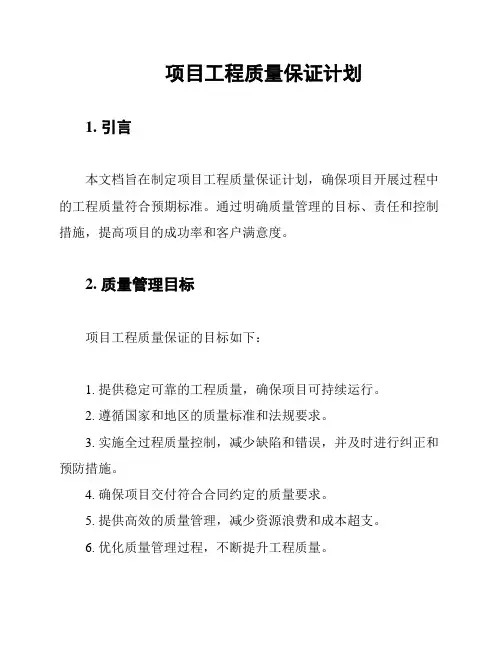 项目工程质量保证计划

1. 引言

本文档旨在制定项目工程质量保证计划，确保项目开展过程中的工程质量符合预期标准。通过明确质量管理的目标、责任和控制措施，提高项目的成功率和客户满意度。

2. 质量管理目标

项目工程质量保证的目标如下：

1. 提供稳定可靠的工程质量，确保项目可持续运行。
2. 遵循国家和地区的质量标准和法规要求。
3. 实施全过程质量控制，减少缺陷和错误，并及时进行纠正和预防措施。
4. 确保项目交付符合合同约定的质量要求。
5. 提供高效的质量管理，减少资源浪费和成本超支。
6. 优化质量管理过程，不断提升工程质量。